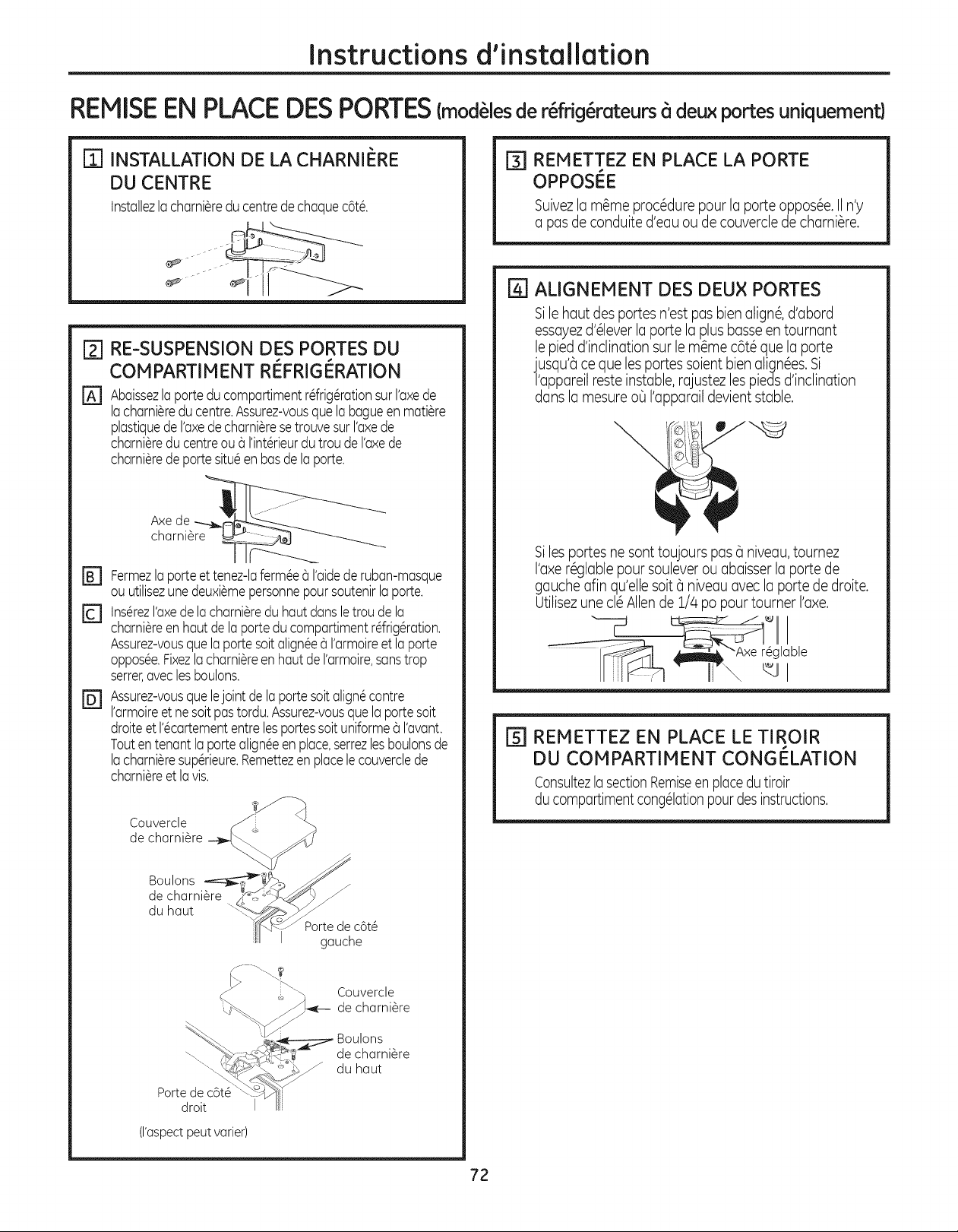 Instructions d'installation

REMISE EN PLACE DES PORTES (modèles de réfrigérateurs à deux portes uniquement)

1 INSTALLATION DE LA CHARNIÈRE DU CENTRE

Installez la charnière du centre de chaque côté.

2 RE-SUSPENSION DES PORTES DU COMPARTIMENT RÉFRIGÉRATION

A Abaissez la porte du compartiment réfrigération sur l'axe de la charnière du centre. Assurez-vous que la bague en matière plastique de l'axe de charnière se trouve sur l'axe de charnière du centre ou à l'intérieur du trou de l'axe de charnière de porte situé en bas de la porte.

Axe de charnière

B Fermez la porte et tenez-la fermée à l'aide de ruban-masque ou utilisez une deuxième personne pour soutenir la porte.

C Insérez l'axe de la charnière du haut dans le trou de la charnière en haut de la porte du compartiment réfrigération. Assurez-vous que la porte soit alignée à l'armoire et la porte opposée. Fixez la charnière en haut de l'armoire, sans trop serrer, avec les boulons.

D Assurez-vous que le joint de la porte soit aligné contre l'armoire et ne soit pas tordu. Assurez-vous que la porte soit droite et l'écartement entre les portes soit uniforme à l'avant. Tout en tenant la porte alignée en place, serrez les boulons de la charnière supérieure. Remettez en place le couvercle de charnière et la vis.

Couvercle de charnière

Boulons de charnière du haut

Porte de côté gauche

Couvercle de charnière

Boulons de charnière du haut

Porte de côté droit

(l'aspect peut varier)

3 REMETTEZ EN PLACE LA PORTE OPPOSÉE

Suivez la même procédure pour la porte opposée. Il n'y a pas de conduite d'eau ou de couvercle de charnière.

4 ALIGNEMENT DES DEUX PORTES

Si le haut des portes n'est pas bien aligné, d'abord essayez d'élever la porte la plus basse en tournant le pied d'inclination sur le même côté que la porte jusqu'à ce que les portes soient bien alignées. Si l'appareil reste instable, rajustez les pieds d'inclination dans la mesure où l'apparail devient stable.

Si les portes ne sont toujours pas à niveau, tournez l'axe réglable pour soulever ou abaisser la porte de gauche afin qu'elle soit à niveau avec la porte de droite. Utilisez une clé Allen de 1/4 po pour tourner l'axe.

Axe réglable

5 REMETTEZ EN PLACE LE TIROIR DU COMPARTIMENT CONGÉLATION

Consultez la section Remise en place du tiroir du compartiment congélation pour des instructions.

72